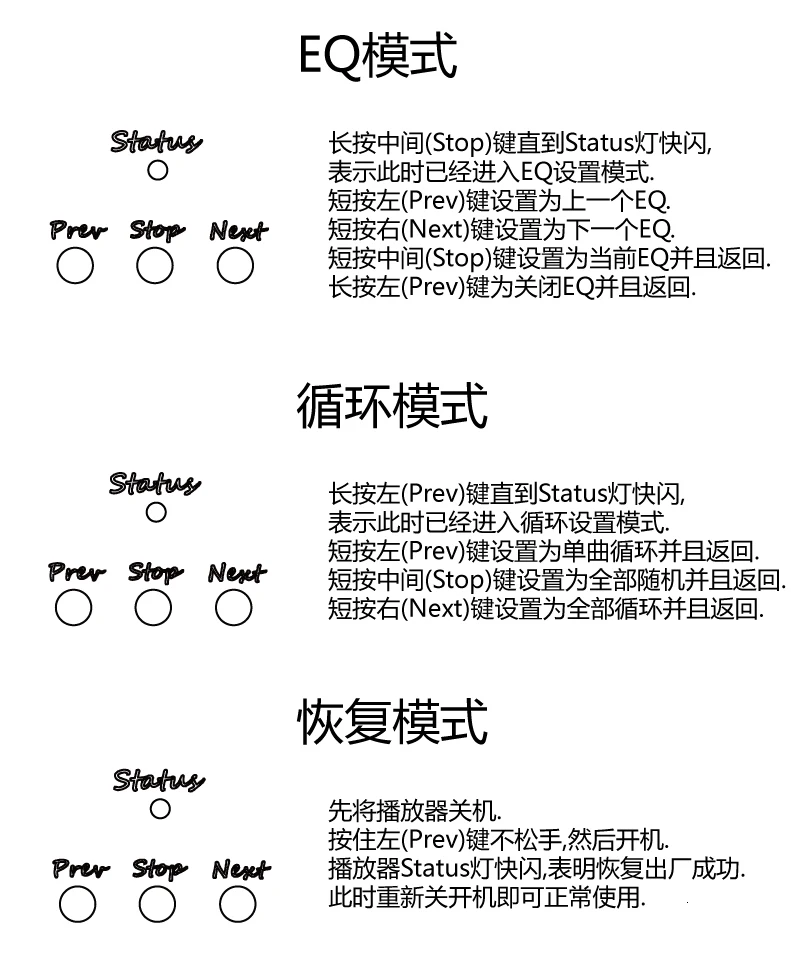 EQ模式

Status

Prev Stop Next

长按中间(Stop)键直到Status灯快闪,
表示此时已经进入EQ设置模式.
短按左(Prev)键设置为上一个EQ.
短按右(Next)键设置为下一个EQ.
短按中间(Stop)键设置为当前EQ并且返回.
长按左(Prev)键为关闭EQ并且返回.

循环模式

Status

Prev Stop Next

长按左(Prev)键直到Status灯快闪,
表示此时已经进入循环设置模式.
短按左(Prev)键设置为单曲循环并且返回.
短按中间(Stop)键设置为全部随机并且返回.
短按右(Next)键设置为全部循环并且返回.

恢复模式

Status

Prev Stop Next

先将播放器关机.
按住左(Prev)键不松手,然后开机.
播放器Status灯快闪,表明恢复出厂成功.
此时重新关开机即可正常使用.